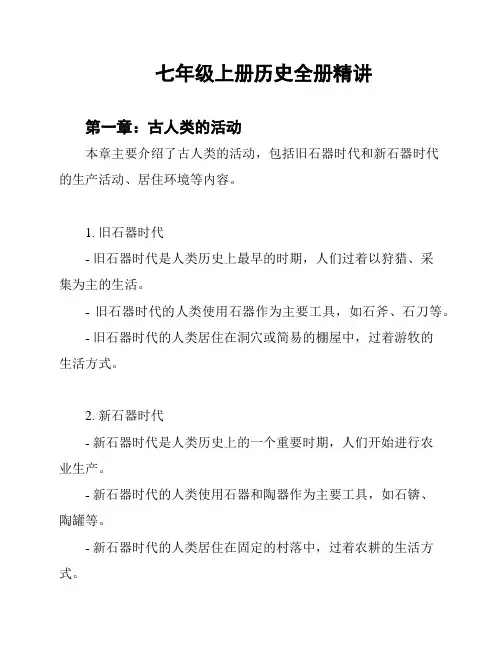 七年级上册历史全册精讲

第一章：古人类的活动

本章主要介绍了古人类的活动，包括旧石器时代和新石器时代的生产活动、居住环境等内容。

1. 旧石器时代

- 旧石器时代是人类历史上最早的时期，人们过着以狩猎、采集为主的生活。

- 旧石器时代的人类使用石器作为主要工具，如石斧、石刀等。

- 旧石器时代的人类居住在洞穴或简易的棚屋中，过着游牧的生活方式。

2. 新石器时代

- 新石器时代是人类历史上的一个重要时期，人们开始进行农业生产。

- 新石器时代的人类使用石器和陶器作为主要工具，如石锛、陶罐等。

- 新石器时代的人类居住在固定的村落中，过着农耕的生活方式。